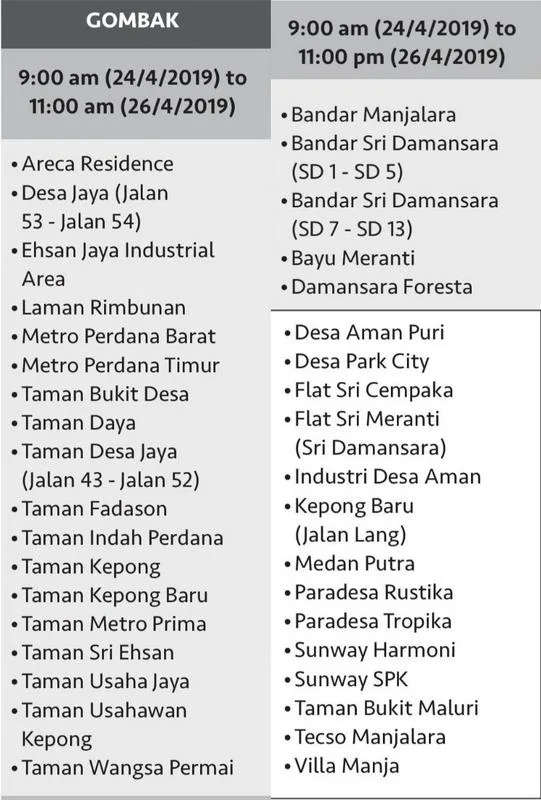 GOMBAK

9:00 am (24/4/2019) to 11:00 am (26/4/2019)

• Areca Residence
• Desa Jaya (Jalan 53 - Jalan 54)
• Ehsan Jaya Industrial Area
• Laman Rimbunan
• Metro Perdana Barat
• Metro Perdana Timur
• Taman Bukit Desa
• Taman Daya
• Taman Desa Jaya (Jalan 43 - Jalan 52)
• Taman Fadason
• Taman Indah Perdana
• Taman Kepong
• Taman Kepong Baru
• Taman Metro Prima
• Taman Sri Ehsan
• Taman Usaha Jaya
• Taman Usahawan Kepong
• Taman Wangsa Permai

9:00 am (24/4/2019) to 11:00 pm (26/4/2019)

• Bandar Manjalara
• Bandar Sri Damansara (SD 1 - SD 5)
• Bandar Sri Damansara (SD 7 - SD 13)
• Bayu Meranti
• Damansara Foresta

• Desa Aman Puri
• Desa Park City
• Flat Sri Cempaka
• Flat Sri Meranti (Sri Damansara)
• Industri Desa Aman
• Kepong Baru (Jalan Lang)
• Medan Putra
• Paradesa Rustika
• Paradesa Tropika
• Sunway Harmoni
• Sunway SPK
• Taman Bukit Maluri
• Tecso Manjalara
• Villa Manja